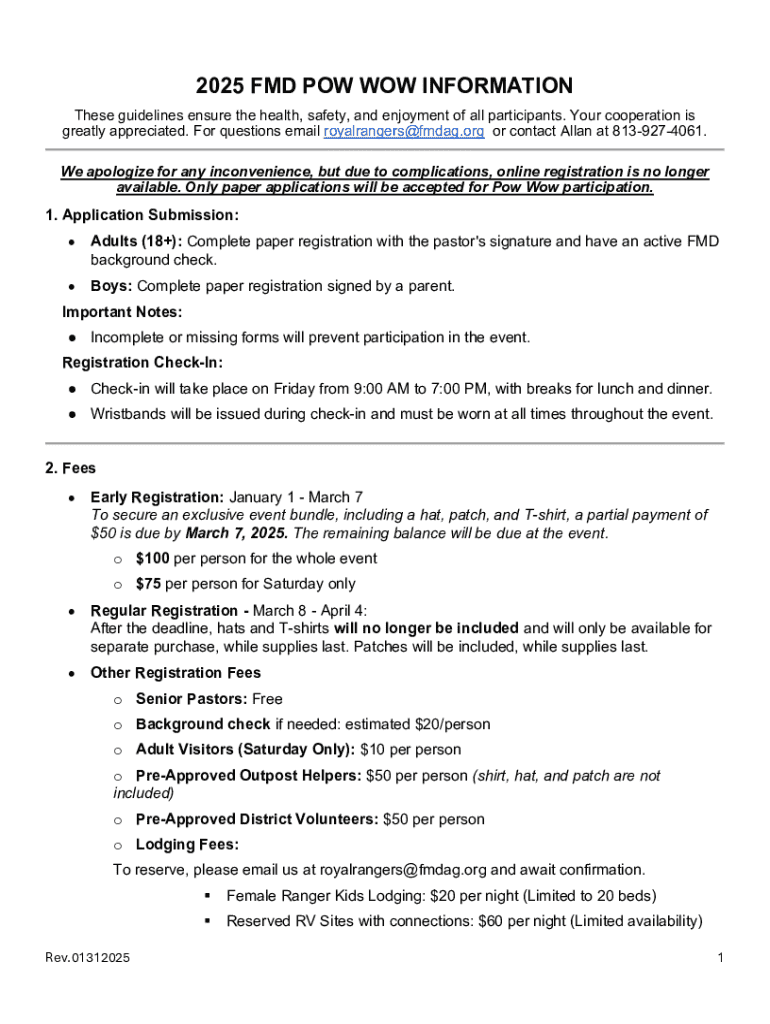 2025 FMD POW WOW INFORMATION

These guidelines ensure the health, safety, and enjoyment of all participants. Your cooperation is greatly appreciated. For questions email royalrangers@fmdag.org or contact Allan at 813-927-4061.

We apologize for any inconvenience, but due to complications, online registration is no longer available. Only paper applications will be accepted for Pow Wow participation.

1. Application Submission:

• Adults (18+): Complete paper registration with the pastor's signature and have an active FMD background check.
• Boys: Complete paper registration signed by a parent.

Important Notes:
● Incomplete or missing forms will prevent participation in the event.

Registration Check-In:
● Check-in will take place on Friday from 9:00 AM to 7:00 PM, with breaks for lunch and dinner.
● Wristbands will be issued during check-in and must be worn at all times throughout the event.

2. Fees

• Early Registration: January 1 - March 7
To secure an exclusive event bundle, including a hat, patch, and T-shirt, a partial payment of $50 is due by March 7, 2025. The remaining balance will be due at the event.
o $100 per person for the whole event
o $75 per person for Saturday only

• Regular Registration - March 8 - April 4:
After the deadline, hats and T-shirts will no longer be included and will only be available for separate purchase, while supplies last. Patches will be included, while supplies last.

• Other Registration Fees
o Senior Pastors: Free
o Background check if needed: estimated $20/person
o Adult Visitors (Saturday Only): $10 per person
o Pre-Approved Outpost Helpers: $50 per person (shirt, hat, and patch are not included)
o Pre-Approved District Volunteers: $50 per person
o Lodging Fees:
To reserve, please email us at royalrangers@fmdag.org and await confirmation.
▪ Female Ranger Kids Lodging: $20 per night (Limited to 20 beds)
▪ Reserved RV Sites with connections: $60 per night (Limited availability)

Rev.01312025

1